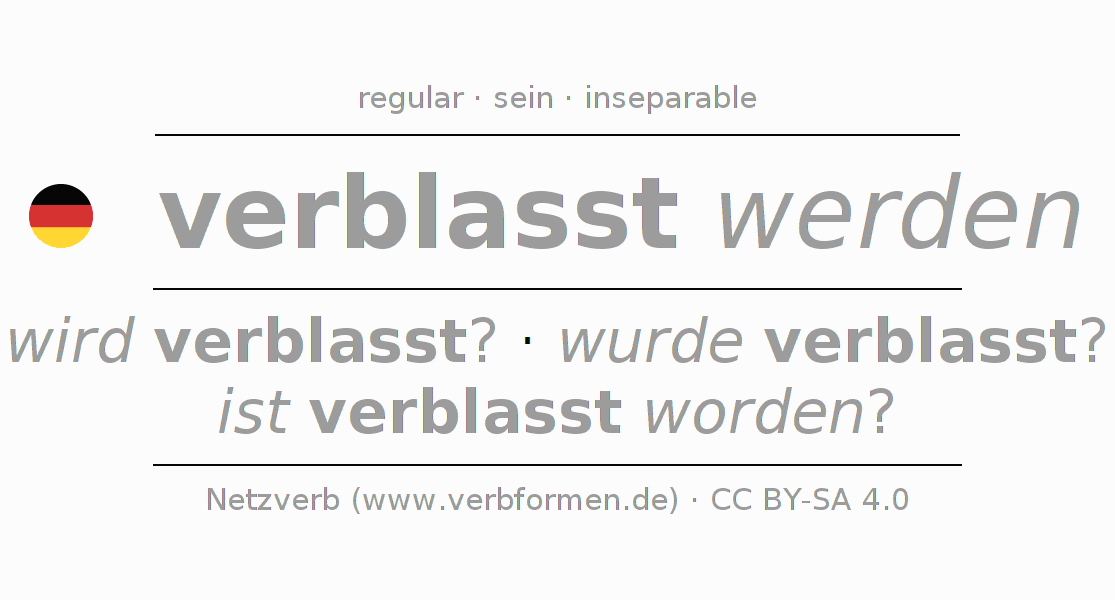 regular · sein · inseparable

verblasst werden

wird verblasst? · wurde verblasst?
ist verblasst worden?

Netzverb (www.verbformen.de) · CC BY-SA 4.0